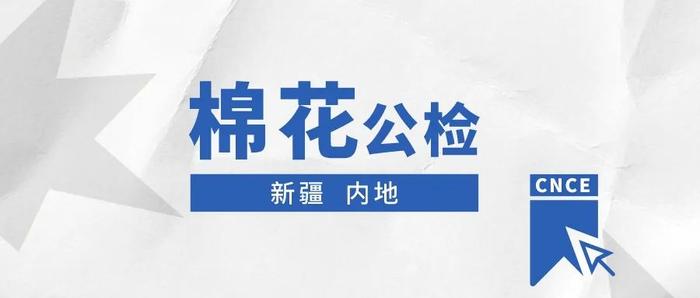 棉花公检

新疆　内地

CNCE